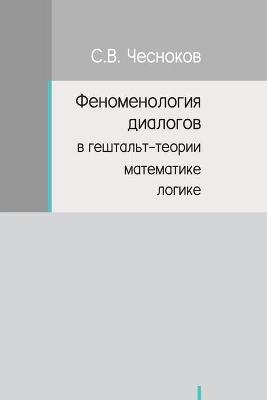 С.В. Чесноков

Феноменология диалогов в гештальт-теории математике логике